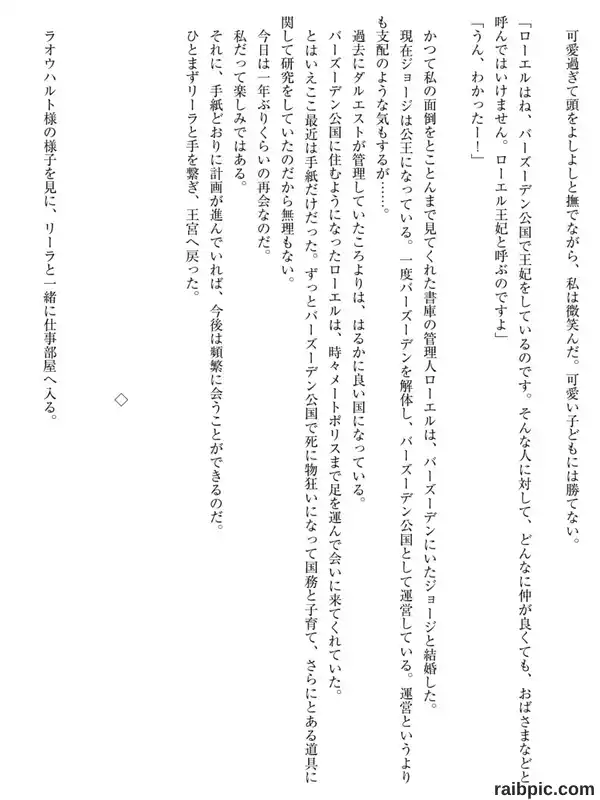 可愛過ぎて頭をよしよしと撫でながら、私は微笑んだ。可愛い子どもには勝てない。

「ローエルはね、バーズーデン公国で王妃をしているのです。そんな人に対して、どんなに仲が良くても、おばさまなどと呼んではいけません。ローエル王妃と呼ぶのですよ」

「うん、わかったー！」

かつて私の面倒をとことんまで見てくれた書庫の管理人ローエルは、バーズーデンにいたジョージと結婚した。

現在ジョージは公王になっている。一度バーズーデンを解体し、バーズーデン公国として運営している。運営というよりも支配のような気もするが……。

過去にダルエストが管理していたころよりは、はるかに良い国になっている。

バーズーデン公国に住むようになったローエルは、時々メートポリスまで足を運んで会いに来てくれていた。

とはいえここ最近は手紙だけだった。ずっとバーズーデン公国で死に物狂いになって国務と子育て、さらにとある道具に関して研究をしていたのだから無理もない。

今日は一年ぶりくらいの再会なのだ。

私だって楽しみではある。

それに、手紙どおりに計画が進んでいれば、今後は頻繁に会うことができるのだ。

ひとまずリーラと手を繋ぎ、王宮へ戻った。

◇

ラオウハルト様の様子を見に、リーラと一緒に仕事部屋へ入る。

raibpic.com